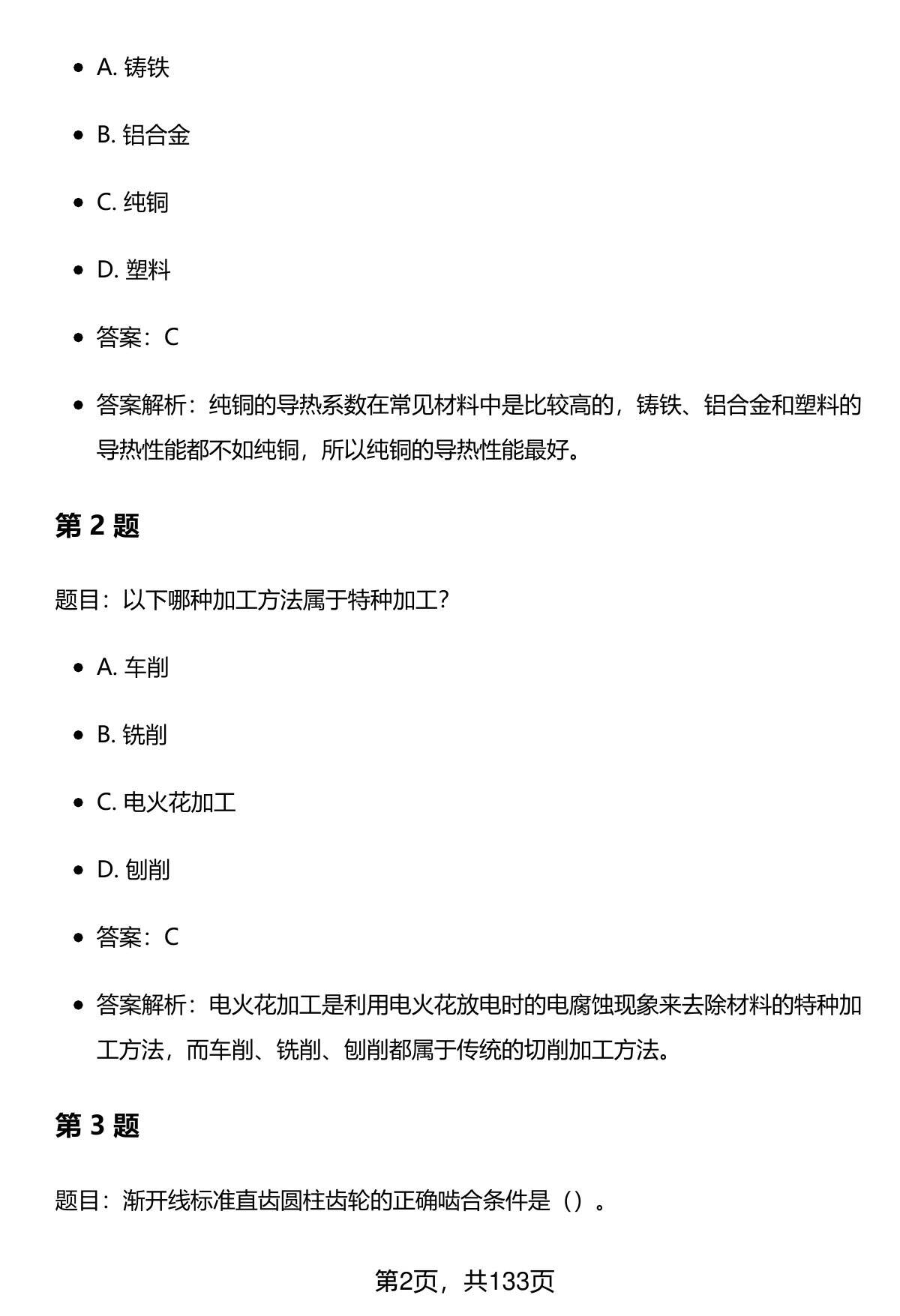 - A. 铸铁
- B. 铝合金
- C. 纯铜
- D. 塑料
- 答案：C
- 答案解析：纯铜的导热系数在常见材料中是比较高的，铸铁、铝合金和塑料的导热性能都不如纯铜，所以纯铜的导热性能最好。

第 2 题

题目：以下哪种加工方法属于特种加工？

- A. 车削
- B. 铣削
- C. 电火花加工
- D. 刨削
- 答案：C
- 答案解析：电火花加工是利用电火花放电时的电腐蚀现象来去除材料的特种加工方法，而车削、铣削、刨削都属于传统的切削加工方法。

第 3 题

题目：渐开线标准直齿圆柱齿轮的正确啮合条件是（）。

第2页，共133页